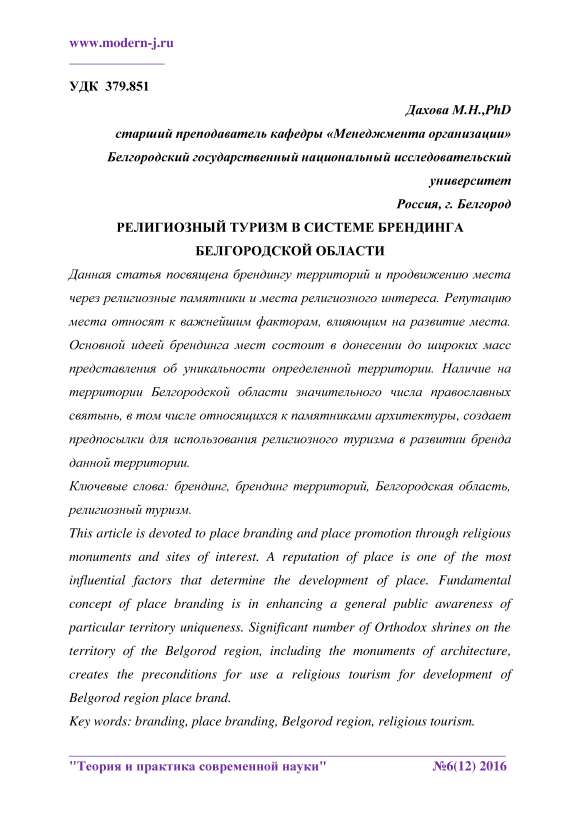 www.modern-j.ru

УДК 379.851

Дахова М.Н.,PhD
старший преподаватель кафедры «Менеджмента организации»
Белгородский государственный национальный исследовательский университет
Россия, г. Белгород

РЕЛИГИОЗНЫЙ ТУРИЗМ В СИСТЕМЕ БРЕНДИНГА БЕЛГОРОДСКОЙ ОБЛАСТИ

Данная статья посвящена брендингу территорий и продвижению места через религиозные памятники и места религиозного интереса. Репутацию места относят к важнейшим факторам, влияющим на развитие места. Основной идеей брендинга мест состоит в донесении до широких масс представления об уникальности определенной территории. Наличие на территории Белгородской области значительного числа православных святынь, в том числе относящихся к памятниками архитектуры, создает предпосылки для использования религиозного туризма в развитии бренда данной территории.

Ключевые слова: брендинг, брендинг территорий, Белгородская область, религиозный туризм.

This article is devoted to place branding and place promotion through religious monuments and sites of interest. A reputation of place is one of the most influential factors that determine the development of place. Fundamental concept of place branding is in enhancing a general public awareness of particular territory uniqueness. Significant number of Orthodox shrines on the territory of the Belgorod region, including the monuments of architecture, creates the preconditions for use a religious tourism for development of Belgorod region place brand.

Key words: branding, place branding, Belgorod region, religious tourism.

"Теория и практика современной науки" №6(12) 2016